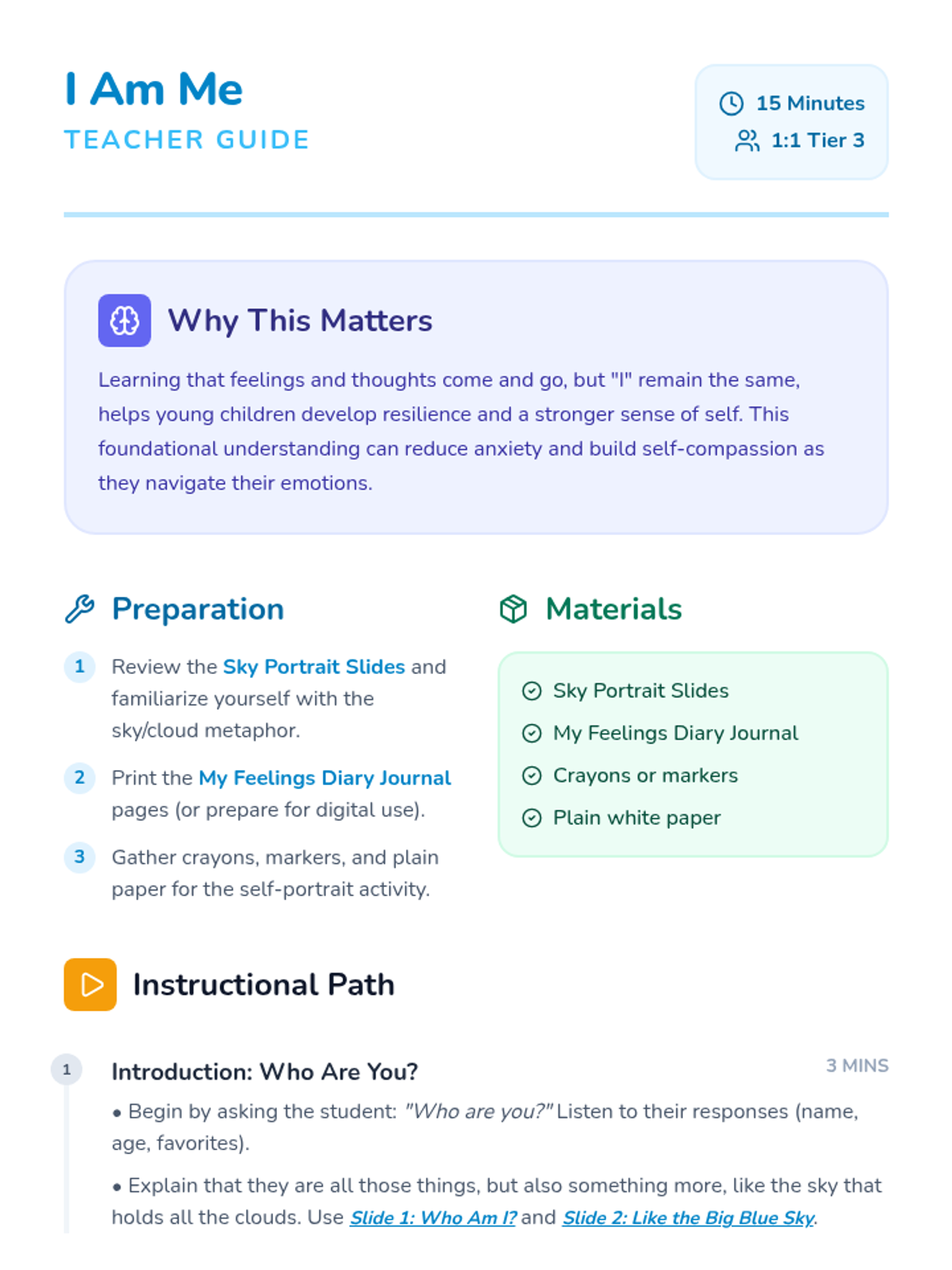 I Am Me
TEACHER GUIDE

15 Minutes
1:1 Tier 3

Why This Matters

Learning that feelings and thoughts come and go, but "I" remain the same, helps young children develop resilience and a stronger sense of self. This foundational understanding can reduce anxiety and build self-compassion as they navigate their emotions.

Preparation

1 Review the Sky Portrait Slides and familiarize yourself with the sky/cloud metaphor.

2 Print the My Feelings Diary Journal pages (or prepare for digital use).

3 Gather crayons, markers, and plain paper for the self-portrait activity.

Materials

Sky Portrait Slides
My Feelings Diary Journal
Crayons or markers
Plain white paper

Instructional Path

1 Introduction: Who Are You?
3 MINS

• Begin by asking the student: "Who are you?" Listen to their responses (name, age, favorites).

• Explain that they are all those things, but also something more, like the sky that holds all the clouds. Use Slide 1: Who Am I? and Slide 2: Like the Big Blue Sky.